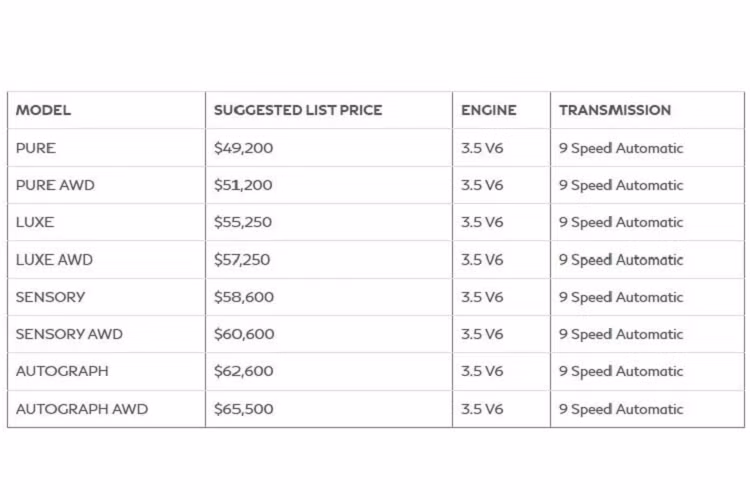 | MODEL | SUGGESTED LIST PRICE | ENGINE | TRANSMISSION |
|---|---|---|---|
| PURE | \$49,200 | 3.5 V6 | 9 Speed Automatic |
| PURE AWD | \$51,200 | 3.5 V6 | 9 Speed Automatic |
| LUXE | \$55,250 | 3.5 V6 | 9 Speed Automatic |
| LUXE AWD | \$57,250 | 3.5 V6 | 9 Speed Automatic |
| SENSORY | \$58,600 | 3.5 V6 | 9 Speed Automatic |
| SENSORY AWD | \$60,600 | 3.5 V6 | 9 Speed Automatic |
| AUTOGRAPH | \$62,600 | 3.5 V6 | 9 Speed Automatic |
| AUTOGRAPH AWD | \$65,500 | 3.5 V6 | 9 Speed Automatic |